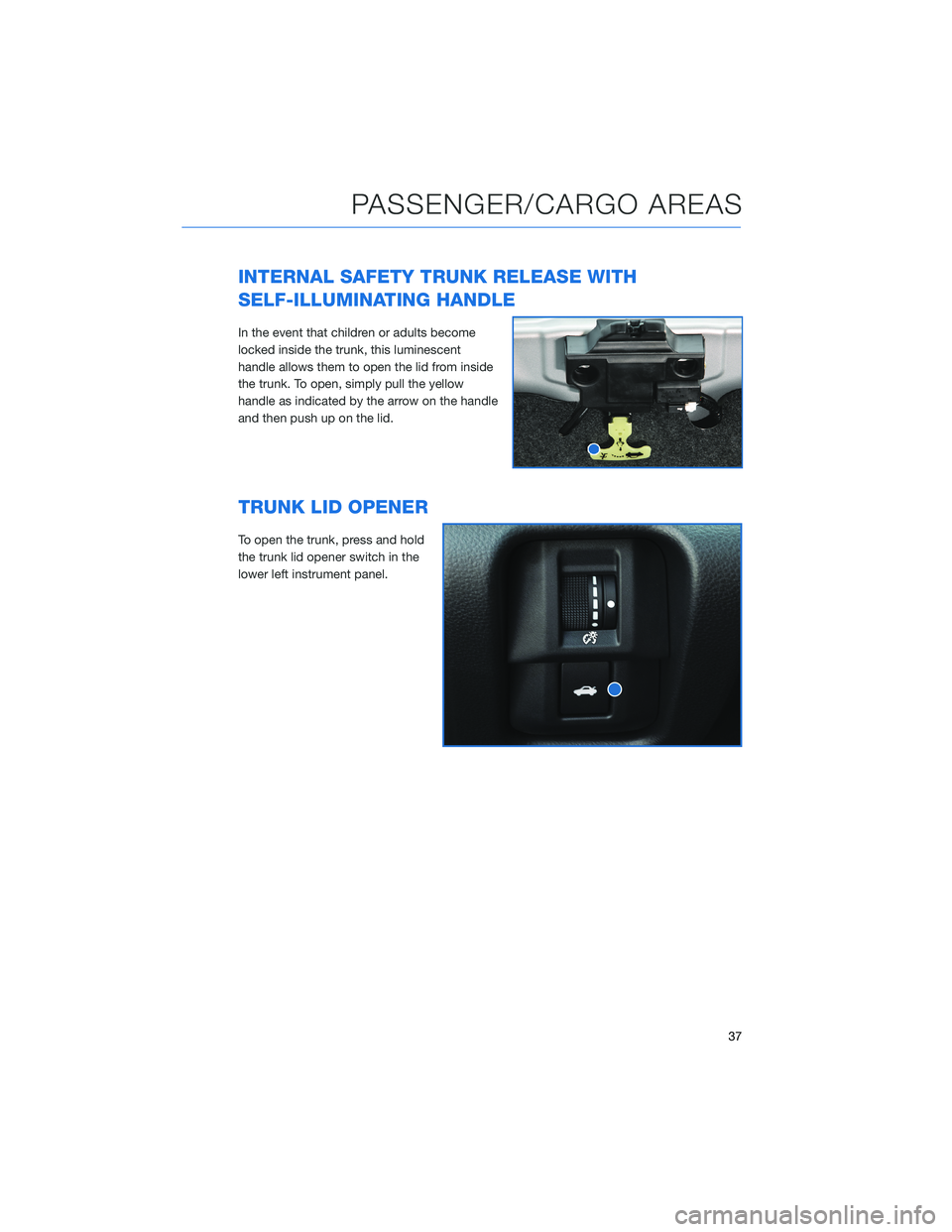 PASSENGER/CARGO AREAS

INTERNAL SAFETY TRUNK RELEASE WITH SELF-ILLUMINATING HANDLE

In the event that children or adults become locked inside the trunk, this luminescent handle allows them to open the lid from inside the trunk. To open, simply pull the yellow handle as indicated by the arrow on the handle and then push up on the lid.

TRUNK LID OPENER

To open the trunk, press and hold the trunk lid opener switch in the lower left instrument panel.

37

carmanualsonline.info